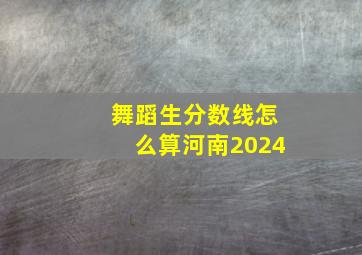 舞蹈生分数线怎么算河南2024